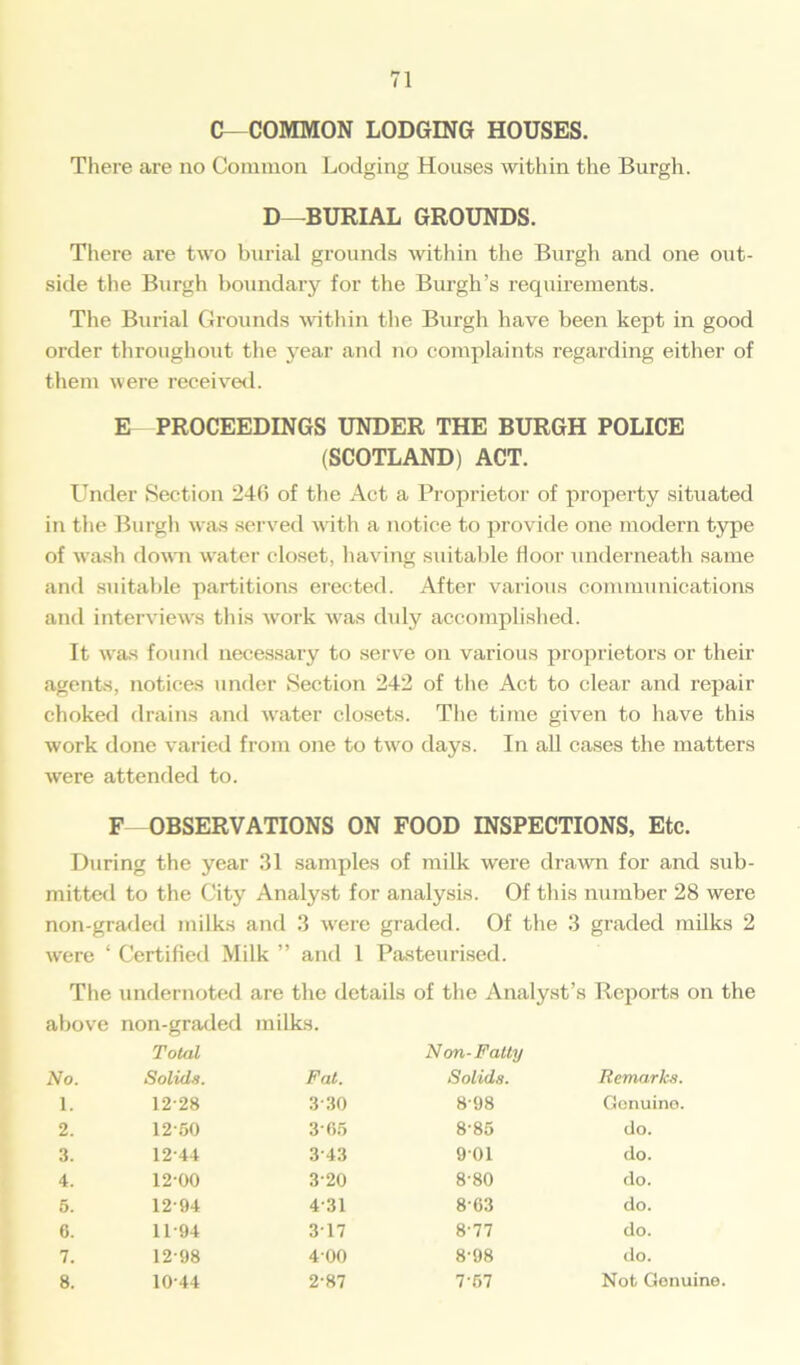 71

C—COMMON LODGING HOUSES.

There are no Common Lodging Houses within the Burgh.

D—BURIAL GROUNDS.

There are two burial grounds within the Burgh and one outside the Burgh boundary for the Burgh's requirements.

The Burial Grounds within the Burgh have been kept in good order throughout the year and no complaints regarding either of them were received.

E—PROCEEDINGS UNDER THE BURGH POLICE (SCOTLAND) ACT.

Under Section 246 of the Act a Proprietor of property situated in the Burgh was served with a notice to provide one modern type of wash down water closet, having suitable floor underneath same and suitable partitions erected. After various communications and interviews this work was duly accomplished.

It was found necessary to serve on various proprietors or their agents, notices under Section 242 of the Act to clear and repair choked drains and water closets. The time given to have this work done varied from one to two days. In all cases the matters were attended to.

F—OBSERVATIONS ON FOOD INSPECTIONS, Etc.

During the year 31 samples of milk were drawn for and submitted to the City Analyst for analysis. Of this number 28 were non-graded milks and 3 were graded. Of the 3 graded milks 2 were ' Certified Milk " and 1 Pasteurised.

The undernoted are the details of the Analyst's Reports on the above non-graded milks.

| No. | Total Solids. | Fat. | Non-Fatty Solids. | Remarks. |
|---|---|---|---|---|
| 1. | 12·28 | 3·30 | 8·98 | Genuine. |
| 2. | 12·50 | 3·65 | 8·85 | do. |
| 3. | 12·44 | 3·43 | 9·01 | do. |
| 4. | 12·00 | 3·20 | 8·80 | do. |
| 5. | 12·94 | 4·31 | 8·63 | do. |
| 6. | 11·94 | 3·17 | 8·77 | do. |
| 7. | 12·98 | 4·00 | 8·98 | do. |
| 8. | 10·44 | 2·87 | 7·57 | Not Genuine. |